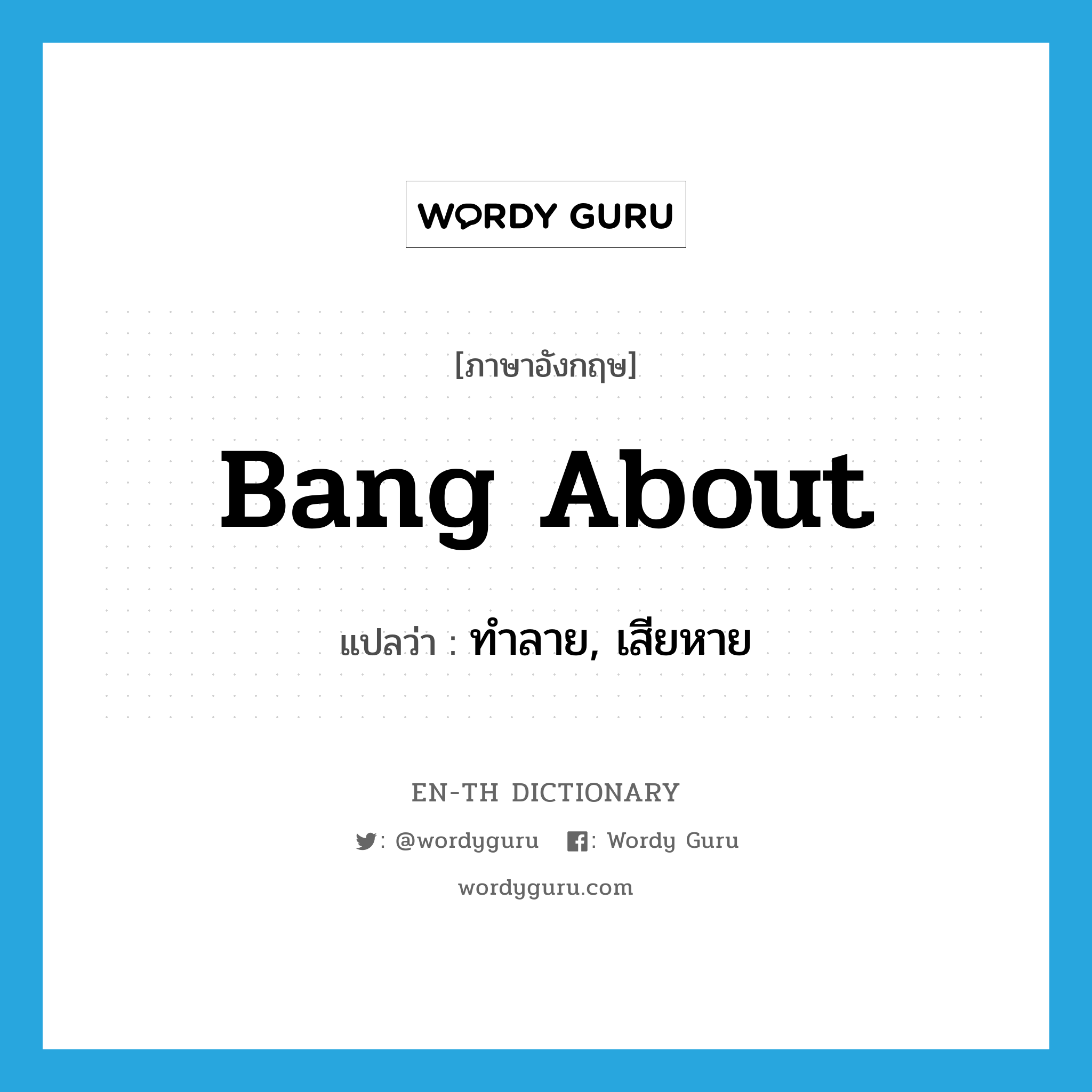 WORDY GURU

[ภาษาอังกฤษ]

Bang About

แปลว่า : ทำลาย, เสียหาย

EN-TH DICTIONARY

: @wordyguru : Wordy Guru

wordyguru.com